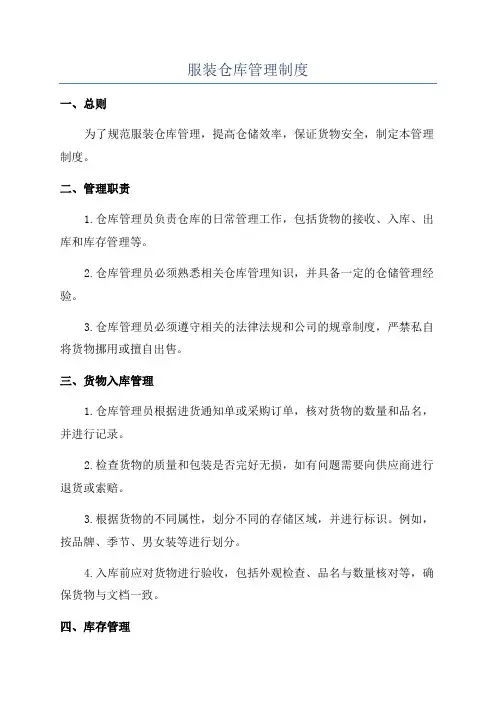 服装仓库管理制度

一、总则

为了规范服装仓库管理，提高仓储效率，保证货物安全，制定本管理制度。

二、管理职责

1.仓库管理员负责仓库的日常管理工作，包括货物的接收、入库、出库和库存管理等。

2.仓库管理员必须熟悉相关仓库管理知识，并具备一定的仓储管理经验。

3.仓库管理员必须遵守相关的法律法规和公司的规章制度，严禁私自将货物挪用或擅自出售。

三、货物入库管理

1.仓库管理员根据进货通知单或采购订单，核对货物的数量和品名，并进行记录。

2.检查货物的质量和包装是否完好无损，如有问题需要向供应商进行退货或索赔。

3.根据货物的不同属性，划分不同的存储区域，并进行标识。例如，按品牌、季节、男女装等进行划分。

4.入库前应对货物进行验收，包括外观检查、品名与数量核对等，确保货物与文档一致。

四、库存管理